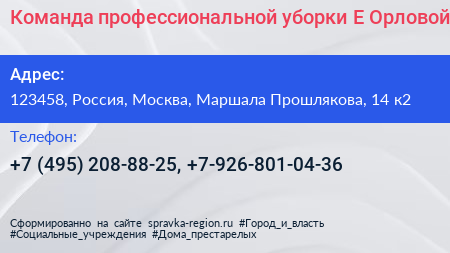 Команда профессиональной уборки Е Орловой

Адрес:

123458, Россия, Москва, Маршала Прошлякова, 14 к2

Телефон:

+7 (495) 208-88-25, +7-926-801-04-36

Сформированно на сайте spravka-region.ru #Город_и_власть #Социальные_учреждения #Дома_престарелых